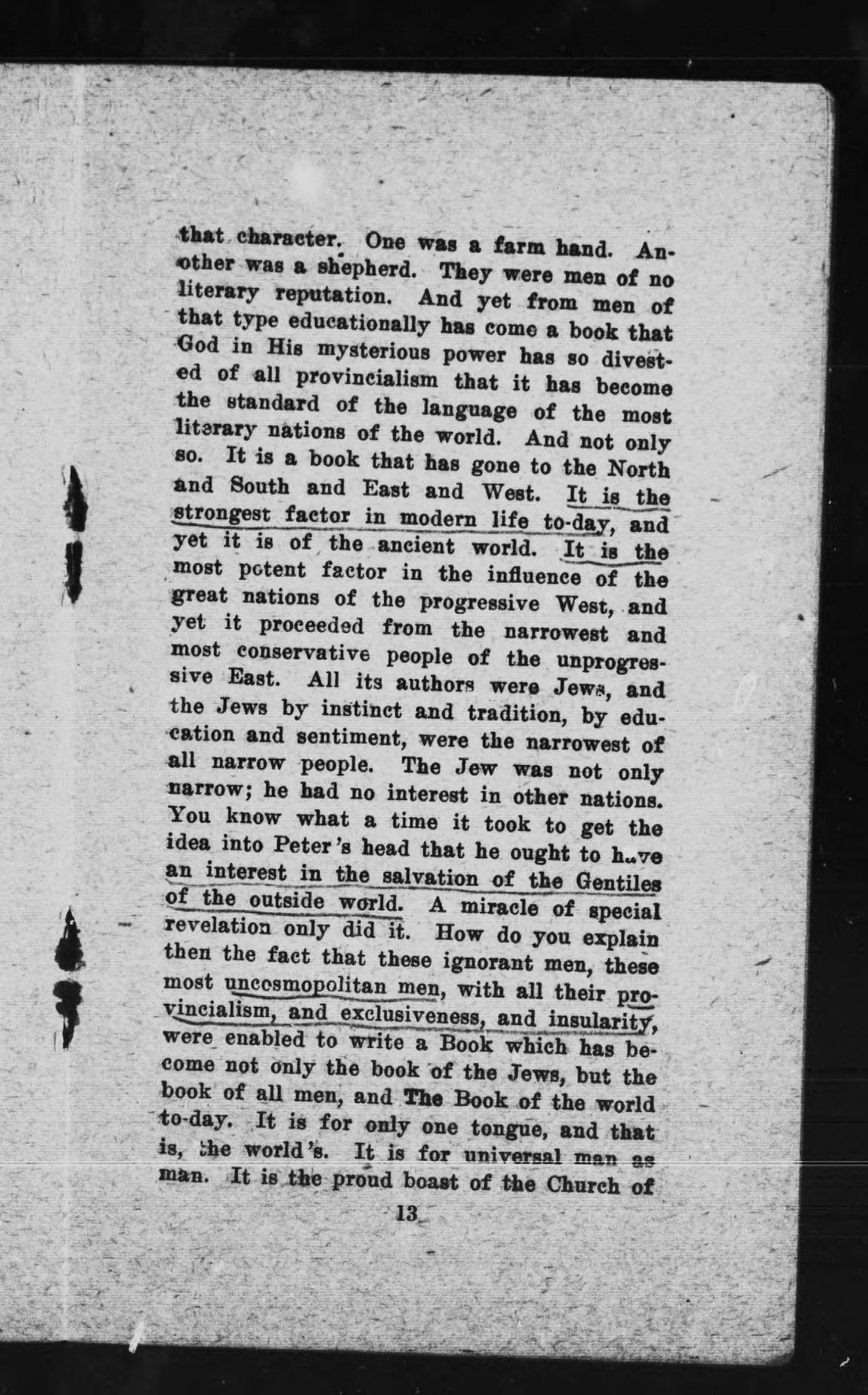 that character. One was a farm hand. Another was a shepherd. They were men of no literary reputation. And yet from men of that type educationally has come a book that God in His mysterious power has so divested of all provincialism that it has become the standard of the language of the most literary nations of the world. And not only so. It is a book that has gone to the North and South and East and West. It is the strongest factor in modern life to-day, and yet it is of the ancient world. It is the most potent factor in the influence of the great nations of the progressive West, and yet it proceeded from the narrowest and most conservative people of the unprogressive East. All its authors were Jews, and the Jews by instinct and tradition, by education and sentiment, were the narrowest of all narrow people. The Jew was not only narrow; he had no interest in other nations. You know what a time it took to get the idea into Peter's head that he ought to have an interest in the salvation of the Gentiles of the outside world. A miracle of special revelation only did it. How do you explain then the fact that these ignorant men, these most uncosmopolitan men, with all their provincialism, and exclusiveness, and insularity, were enabled to write a Book which has become not only the book of the Jews, but the book of all men, and The Book of the world to-day. It is for only one tongue, and that is, the world's. It is for universal man as man. It is the proud boast of the Church of

13